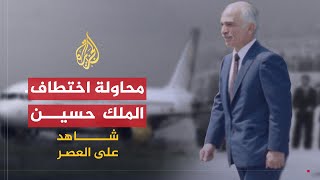 الجزيرة

محاولة اختطاف
الملك حسين

شاهد
على العصر